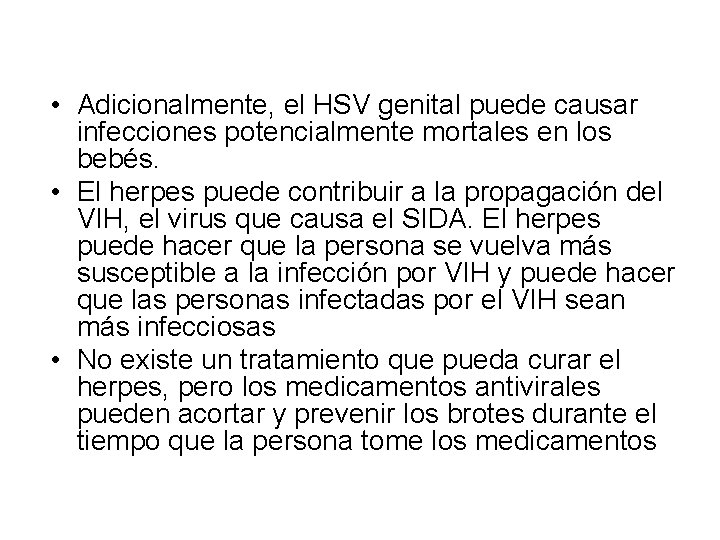 • Adicionalmente, el HSV genital puede causar infecciones potencialmente mortales en los bebés.
• El herpes puede contribuir a la propagación del VIH, el virus que causa el SIDA. El herpes puede hacer que la persona se vuelva más susceptible a la infección por VIH y puede hacer que las personas infectadas por el VIH sean más infecciosas
• No existe un tratamiento que pueda curar el herpes, pero los medicamentos antivirales pueden acortar y prevenir los brotes durante el tiempo que la persona tome los medicamentos